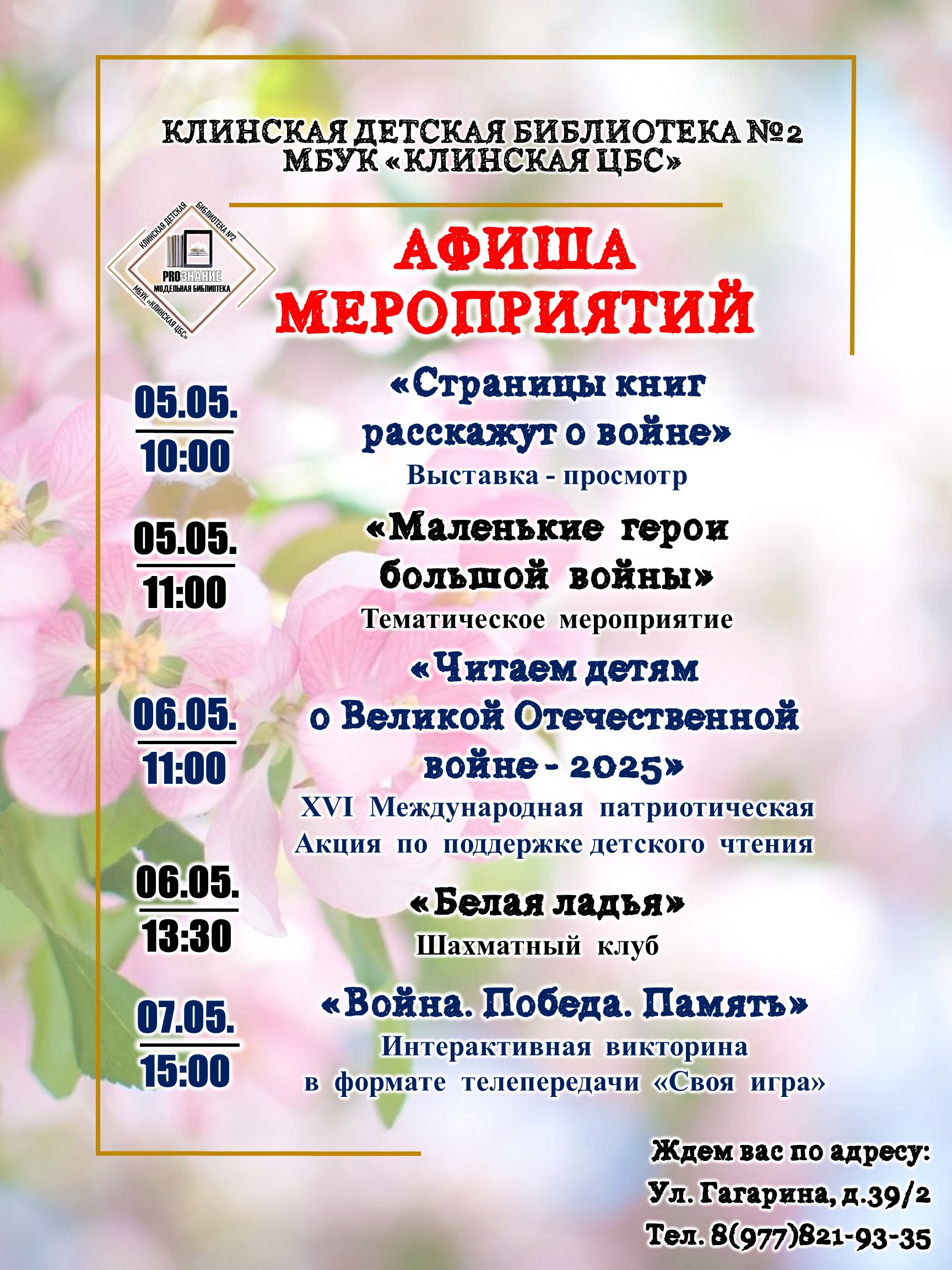 КЛИНСКАЯ ДЕТСКАЯ БИБЛИОТЕКА №2
МБУК «КЛИНСКАЯ ЦБС»

КЛИНСКАЯ ДЕТСКАЯ БИБЛИОТЕКА №2
PROЗНАНИЕ
МОДЕЛЬНАЯ БИБЛИОТЕКА
МБУК «КЛИНСКАЯ ЦБС»

АФИША
МЕРОПРИЯТИЙ

05.05.
10:00

«Страницы книг расскажут о войне»
Выставка - просмотр

05.05.
11:00

«Маленькие герои большой войны»
Тематическое мероприятие

06.05.
11:00

«Читаем детям о Великой Отечественной войне - 2025»
XVI Международная патриотическая Акция по поддержке детского чтения

06.05.
13:30

«Белая ладья»
Шахматный клуб

07.05.
15:00

«Война. Победа. Память»
Интерактивная викторина в формате телепередачи «Своя игра»

Ждем вас по адресу:
Ул. Гагарина, д.39/2
Тел. 8(977)821-93-35